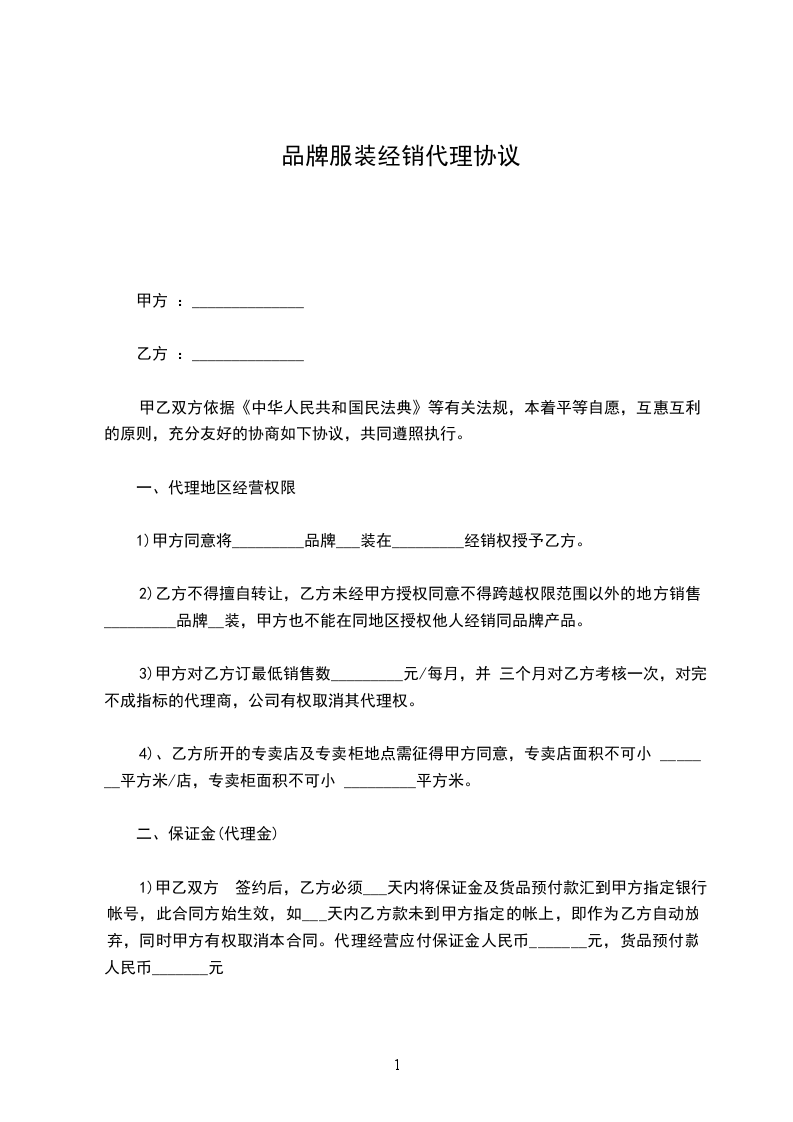 品牌服装经销代理协议

甲方 ：______________

乙方 ：______________

甲乙双方依据《中华人民共和国民法典》等有关法规，本着平等自愿，互惠互利的原则，充分友好的协商如下协议，共同遵照执行。

一、代理地区经营权限

1)甲方同意将_________品牌___装在_________经销权授予乙方。

2)乙方不得擅自转让，乙方未经甲方授权同意不得跨越权限范围以外的地方销售_________品牌__装，甲方也不能在同地区授权他人经销同品牌产品。

3)甲方对乙方订最低销售数_________元/每月，并 三个月对乙方考核一次，对完不成指标的代理商，公司有权取消其代理权。

4)、乙方所开的专卖店及专卖柜地点需征得甲方同意，专卖店面积不可小 _______平方米/店，专卖柜面积不可小 _________平方米。

二、保证金(代理金)

1)甲乙双方 签约后，乙方必须___天内将保证金及货品预付款汇到甲方指定银行帐号，此合同方始生效，如___天内乙方款未到甲方指定的帐上，即作为乙方自动放弃，同时甲方有权取消本合同。代理经营应付保证金人民币_______元，货品预付款人民币_______元

1